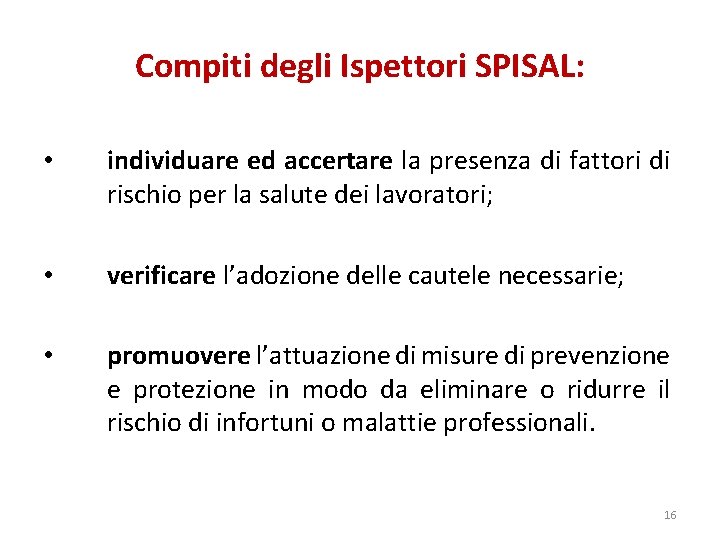 Compiti degli Ispettori SPISAL:

• individuare ed accertare la presenza di fattori di rischio per la salute dei lavoratori;

• verificare l’adozione delle cautele necessarie;

• promuovere l’attuazione di misure di prevenzione e protezione in modo da eliminare o ridurre il rischio di infortuni o malattie professionali.

16